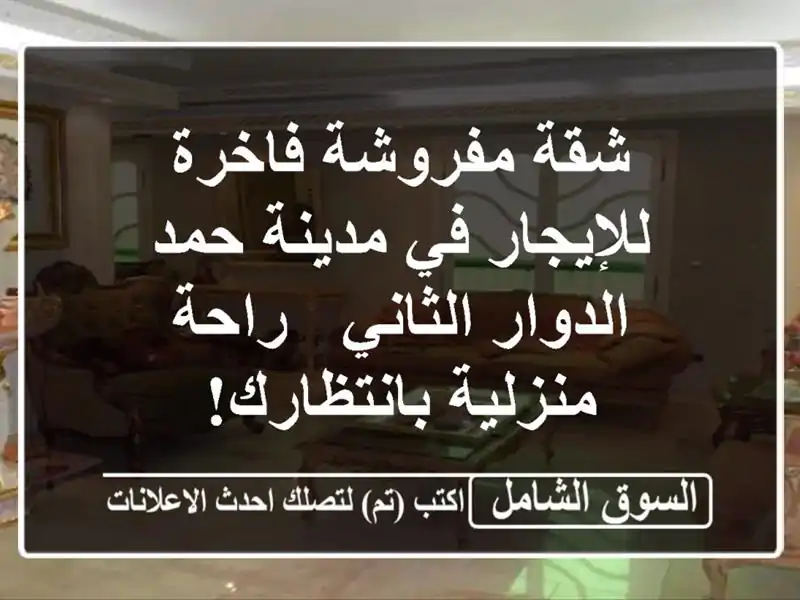 شقة مفروشة فاخرة للإيجار في مدينة حمد الدوار الثاني  راحة منزلية بانتظارك!

السوق الشامل

اكتب (تم) لتصلك احدث الاعلانات